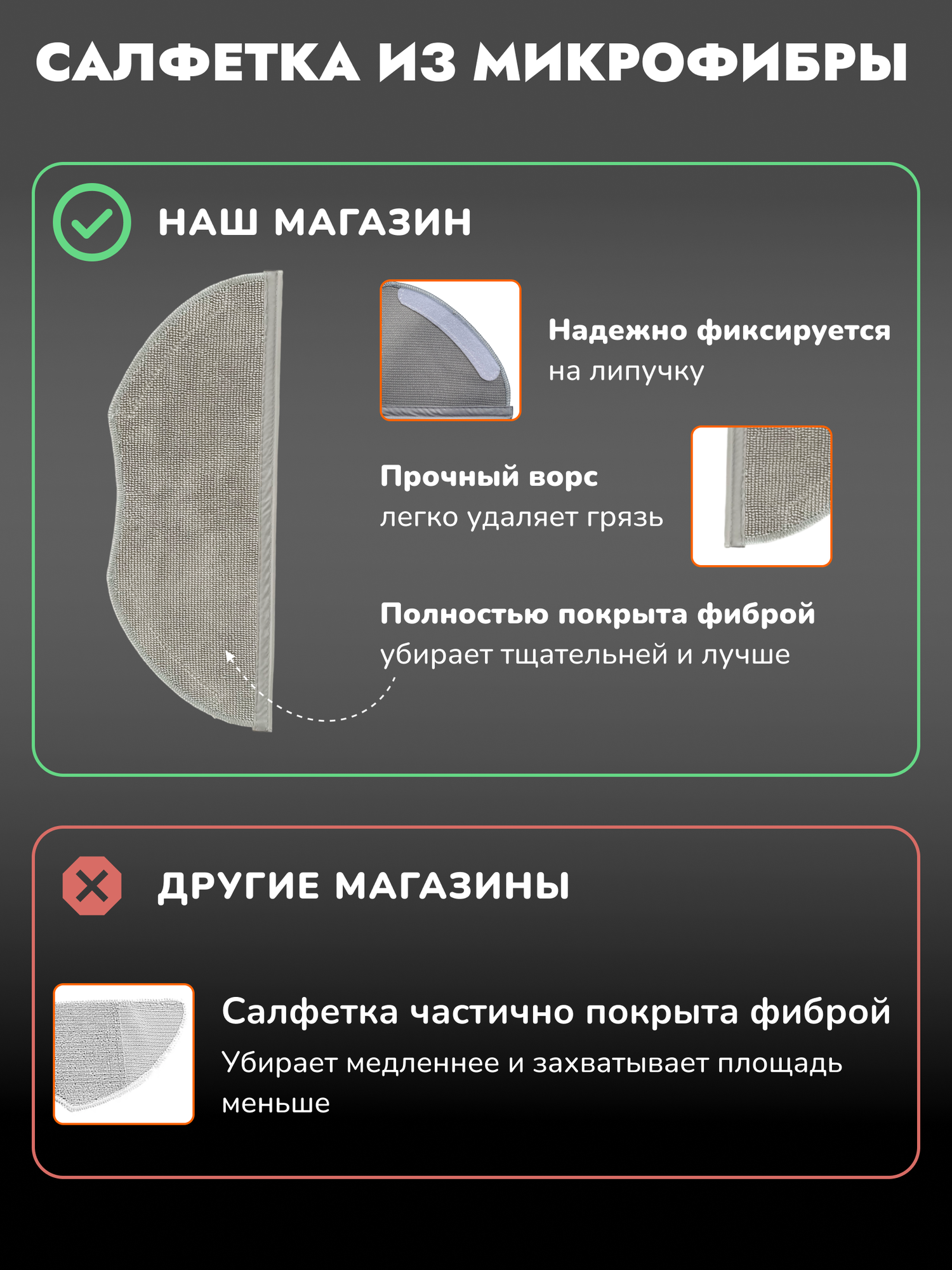 САЛФЕТКА ИЗ МИКРОФИБРЫ

НАШ МАГАЗИН

Надежно фиксируется
на липучку

Прочный ворс
легко удаляет грязь

Полностью покрыта фиброй
убирает тщательней и лучше

ДРУГИЕ МАГАЗИНЫ

Салфетка частично покрыта фиброй
Убирает медленнее и захватывает площадь меньше